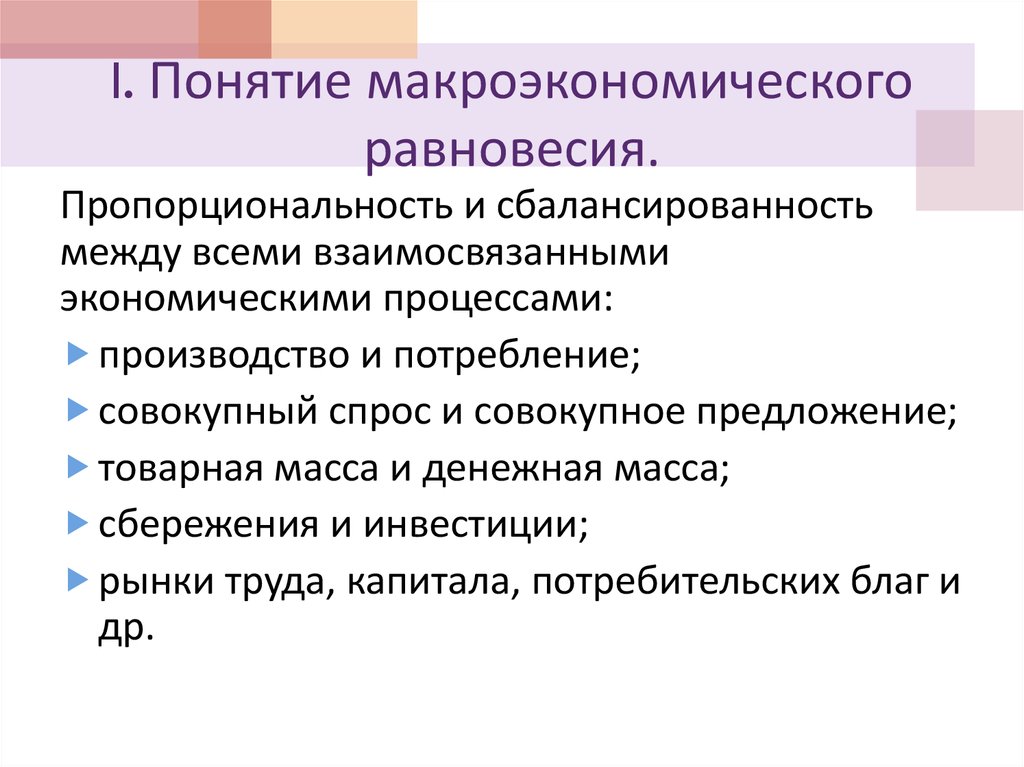 I. Понятие макроэкономического равновесия.

Пропорциональность и сбалансированность между всеми взаимосвязанными экономическими процессами:

производство и потребление;

совокупный спрос и совокупное предложение;

товарная масса и денежная масса;

сбережения и инвестиции;

рынки труда, капитала, потребительских благ и др.